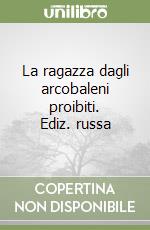 unilibro

La ragazza dagli arcobaleni proibiti. Ediz. russa

COPERTINA NON DISPONIBILE